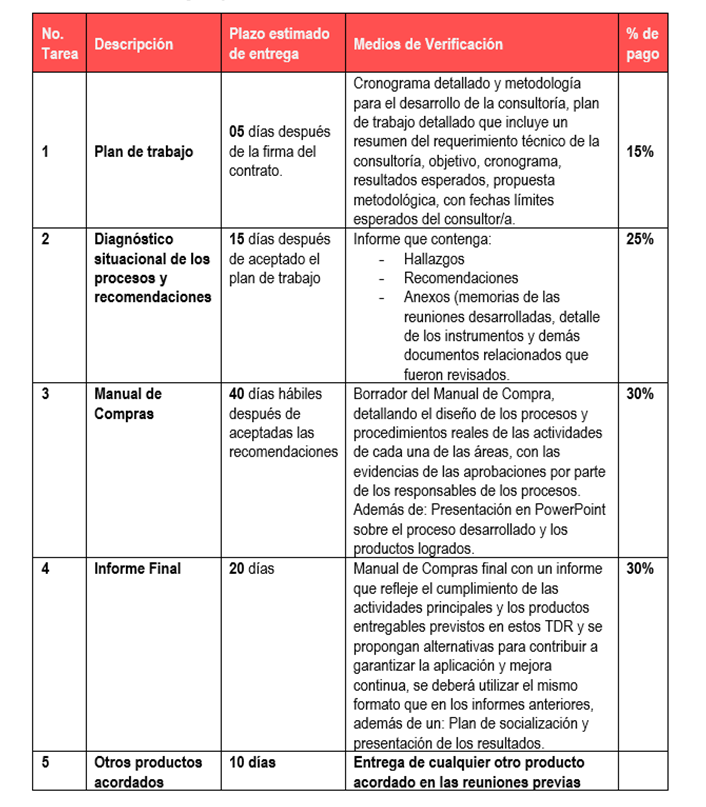 | No. Tarea | Descripción | Plazo estimado de entrega | Medios de Verificación | % de pago |
|---|---|---|---|---|
| 1 | Plan de trabajo | 05 días después de la firma del contrato. | Cronograma detallado y metodología para el desarrollo de la consultoría, plan de trabajo detallado que incluye un resumen del requerimiento técnico de la consultoría, objetivo, cronograma, resultados esperados, propuesta metodológica, con fechas límites esperados del consultor/a. | 15% |
| 2 | Diagnóstico situacional de los procesos y recomendaciones | 15 días después de aceptado el plan de trabajo | Informe que contenga: - Hallazgos - Recomendaciones - Anexos (memorias de las reuniones desarrolladas, detalle de los instrumentos y demás documentos relacionados que fueron revisados. | 25% |
| 3 | Manual de Compras | 40 días hábiles después de aceptadas las recomendaciones | Borrador del Manual de Compra, detallando el diseño de los procesos y procedimientos reales de las actividades de cada una de las áreas, con las evidencias de las aprobaciones por parte de los responsables de los procesos. Además de: Presentación en PowerPoint sobre el proceso desarrollado y los productos logrados. | 30% |
| 4 | Informe Final | 20 días | Manual de Compras final con un informe que refleje el cumplimiento de las actividades principales y los productos entregables previstos en estos TDR y se propongan alternativas para contribuir a garantizar la aplicación y mejora continua, se deberá utilizar el mismo formato que en los informes anteriores, además de un: Plan de socialización y presentación de los resultados. | 30% |
| 5 | Otros productos acordados | 10 días | Entrega de cualquier otro producto acordado en las reuniones previas | |